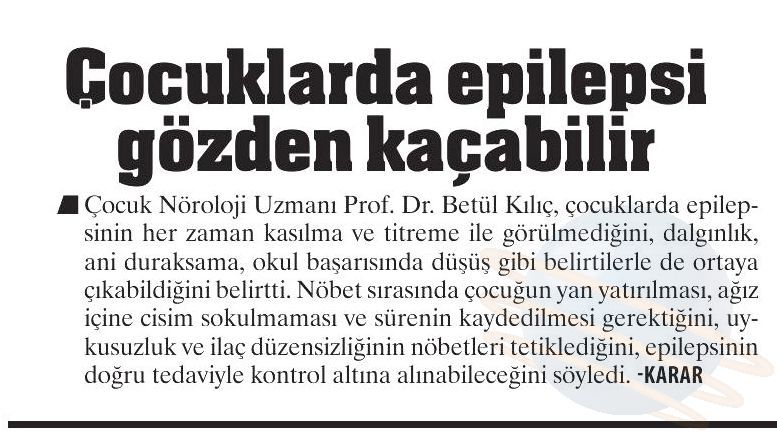 Çocuklarda epilepsi gözden kaçabilir

Çocuk Nöroloji Uzmanı Prof. Dr. Betül Kılıç, çocuklarda epilepsinin her zaman kasılma ve titreme ile görülmediğini, dalgınlık, ani duraksama, okul başarısında düşüş gibi belirtilerle de ortaya çıkabildiğini belirtti. Nöbet sırasında çocuğun yan yatırılması, ağız içine cisim sokulmaması ve sürenin kaydedilmesi gerektiğini, uykusuzluk ve ilaç düzensizliğinin nöbetleri tetiklediğini, epilepsinin doğru tedaviyle kontrol altına alınabileceğini söyledi. -KARAR